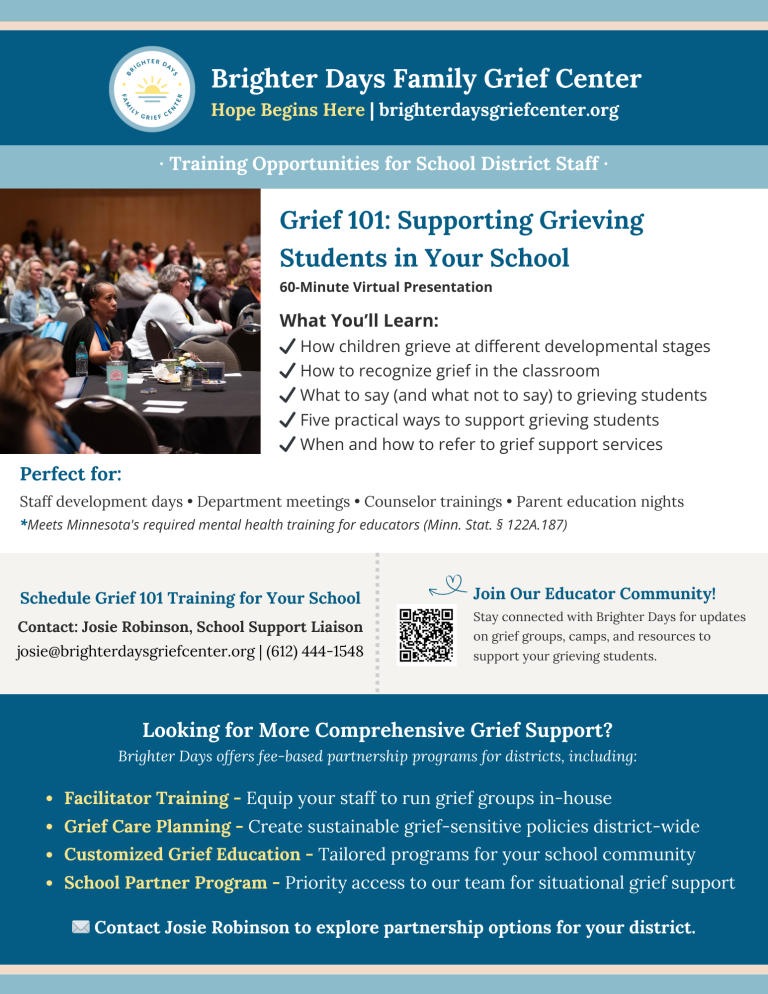 BRIGHTER DAYS FAMILY GRIEF CENTER

Brighter Days Family Grief Center
Hope Begins Here | brighterdaysgriefcenter.org

· Training Opportunities for School District Staff ·

Grief 101: Supporting Grieving Students in Your School
60-Minute Virtual Presentation

What You'll Learn:
✓ How children grieve at different developmental stages
✓ How to recognize grief in the classroom
✓ What to say (and what not to say) to grieving students
✓ Five practical ways to support grieving students
✓ When and how to refer to grief support services

Perfect for:
Staff development days • Department meetings • Counselor trainings • Parent education nights
*Meets Minnesota's required mental health training for educators (Minn. Stat. § 122A.187)

Schedule Grief 101 Training for Your School
Contact: Josie Robinson, School Support Liaison
josie@brighterdaysgriefcenter.org | (612) 444-1548

Join Our Educator Community!
Stay connected with Brighter Days for updates on grief groups, camps, and resources to support your grieving students.

Looking for More Comprehensive Grief Support?
Brighter Days offers fee-based partnership programs for districts, including:

• Facilitator Training - Equip your staff to run grief groups in-house
• Grief Care Planning - Create sustainable grief-sensitive policies district-wide
• Customized Grief Education - Tailored programs for your school community
• School Partner Program - Priority access to our team for situational grief support

Contact Josie Robinson to explore partnership options for your district.